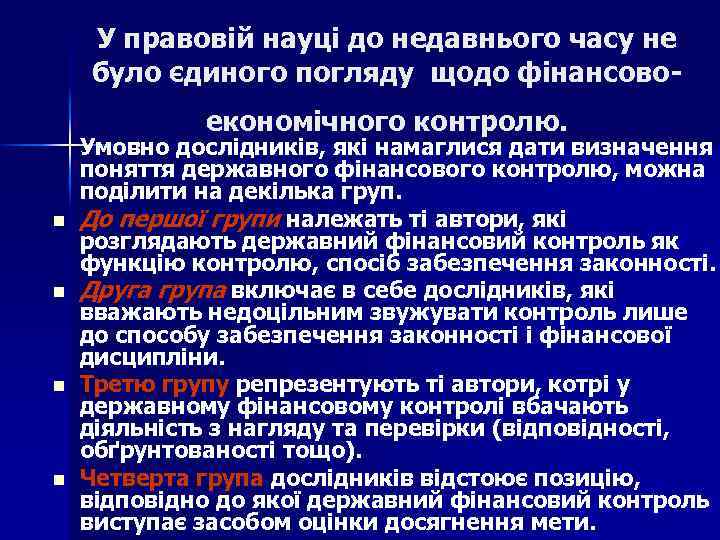 У правовій науці до недавнього часу не було єдиного погляду щодо фінансово-економічного контролю.

Умовно дослідників, які намаглися дати визначення поняття державного фінансового контролю, можна поділити на декілька груп.

- До першої групи належать ті автори, які розглядають державний фінансовий контроль як функцію контролю, спосіб забезпечення законності.
- Друга група включає в себе дослідників, які вважають недоцільним звужувати контроль лише до способу забезпечення законності і фінансової дисципліни.
- Третю групу репрезентують ті автори, котрі у державному фінансовому контролі вбачають діяльність з нагляду та перевірки (відповідності, обґрунтованості тощо).
- Четверта група дослідників відстоює позицію, відповідно до якої державний фінансовий контроль виступає засобом оцінки досягнення мети.